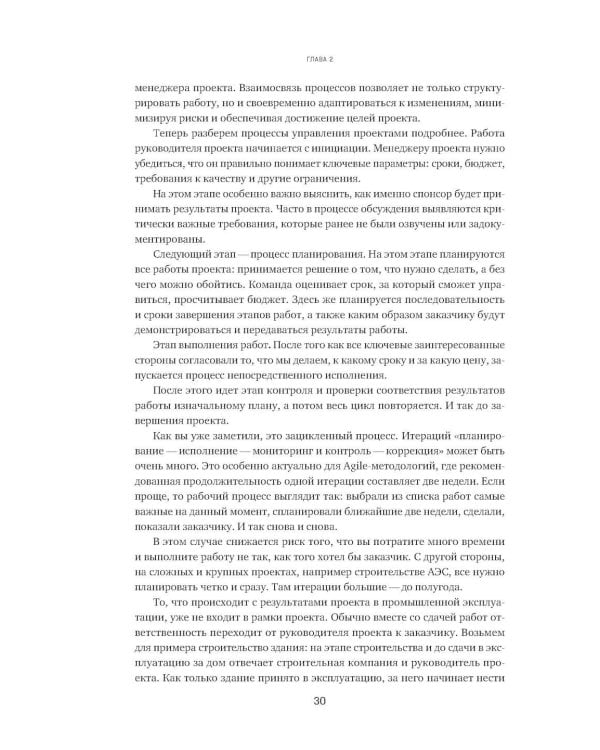 ГЛАВА 2

менеджера проекта. Взаимосвязь процессов позволяет не только структурировать работу, но и своевременно адаптироваться к изменениям, минимизируя риски и обеспечивая достижение целей проекта.

Теперь разберем процессы управления проектами подробнее. Работа руководителя проекта начинается с инициации. Менеджеру проекта нужно убедиться, что он правильно понимает ключевые параметры: сроки, бюджет, требования к качеству и другие ограничения.

На этом этапе особенно важно выяснить, как именно спонсор будет принимать результаты проекта. Часто в процессе обсуждения выявляются критически важные требования, которые ранее не были озвучены или задокументированы.

Следующий этап — процесс планирования. На этом этапе планируются все работы проекта: принимается решение о том, что нужно сделать, а без чего можно обойтись. Команда оценивает срок, за который сможет управиться, просчитывает бюджет. Здесь же планируется последовательность и сроки завершения этапов работ, а также каким образом заказчику будут демонстрироваться и передаваться результаты работы.

Этап выполнения работ. После того как все ключевые заинтересованные стороны согласовали то, что мы делаем, к какому сроку и за какую цену, запускается процесс непосредственного исполнения.

После этого идет этап контроля и проверки соответствия результатов работы изначальному плану, а потом весь цикл повторяется. И так до завершения проекта.

Как вы уже заметили, это зацикленный процесс. Итераций «планирование — исполнение — мониторинг и контроль — коррекция» может быть очень много. Это особенно актуально для Agile-методологий, где рекомендованная продолжительность одной итерации составляет две недели. Если проще, то рабочий процесс выглядит так: выбрали из списка работ самые важные на данный момент, спланировали ближайшие две недели, сделали, показали заказчику. И так снова и снова.

В этом случае снижается риск того, что вы потратите много времени и выполните работу не так, как того хотел бы заказчик. С другой стороны, на сложных и крупных проектах, например строительстве АЭС, все нужно планировать четко и сразу. Там итерации большие — до полугода.

То, что происходит с результатами проекта в промышленной эксплуатации, уже не входит в рамки проекта. Обычно вместе со сдачей работ ответственность переходит от руководителя проекта к заказчику. Возьмем для примера строительство здания: на этапе строительства и до сдачи в эксплуатацию за дом отвечает строительная компания и руководитель проекта. Как только здание принято в эксплуатацию, за него начинает нести

30